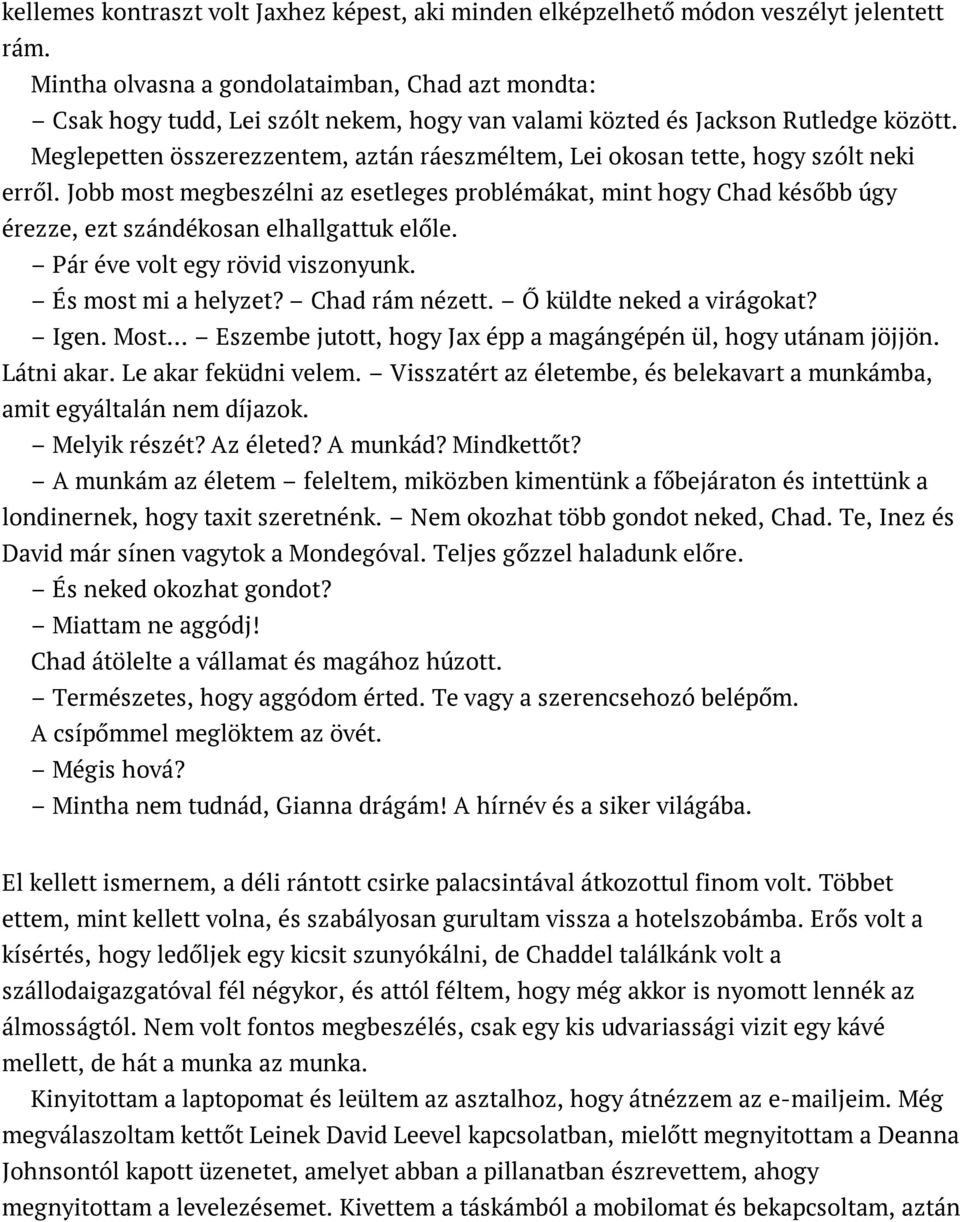 kellemes kontraszt volt Jaxhez képest, aki minden elképzelhető módon veszélyt jelentett rám.

Mintha olvasna a gondolataimban, Chad azt mondta:

– Csak hogy tudd, Lei szólt nekem, hogy van valami közted és Jackson Rutledge között.

Meglepetten összerezzentem, aztán ráeszméltem, Lei okosan tette, hogy szólt neki erről. Jobb most megbeszélni az esetleges problémákat, mint hogy Chad később úgy érezze, ezt szándékosan elhallgattuk előle.

– Pár éve volt egy rövid viszonyunk.

– És most mi a helyzet? – Chad rám nézett. – Ő küldte neked a virágokat?

– Igen. Most... – Eszembe jutott, hogy Jax épp a magángépén ül, hogy utánam jöjjön. Látni akar. Le akar feküdni velem. – Visszatért az életembe, és belekavart a munkámba, amit egyáltalán nem díjazok.

– Melyik részét? Az életed? A munkád? Mindkettőt?

– A munkám az életem – feleltem, miközben kimentünk a főbejáraton és intettünk a londinernek, hogy taxit szeretnénk. – Nem okozhat több gondot neked, Chad. Te, Inez és David már sínen vagytok a Mondegóval. Teljes gőzzel haladunk előre.

– És neked okozhat gondot?

– Miattam ne aggódj!

Chad átölelte a vállamat és magához húzott.

– Természetes, hogy aggódom érted. Te vagy a szerencsehozó belépőm.

A csípőmmel meglöktem az övét.

– Mégis hová?

– Mintha nem tudnád, Gianna drágám! A hírnév és a siker világába.

El kellett ismernem, a déli rántott csirke palacsintával átkozottul finom volt. Többet ettem, mint kellett volna, és szabályosan gurultam vissza a hotelszobámba. Erős volt a kísértés, hogy ledőljek egy kicsit szunyókálni, de Chaddel találkánk volt a szállodaigazgatóval fél négykor, és attól féltem, hogy még akkor is nyomott lennék az álmosságtól. Nem volt fontos megbeszélés, csak egy kis udvariassági vizit egy kávé mellett, de hát a munka az munka.

Kinyitottam a laptopomat és leültem az asztalhoz, hogy átnézzem az e-mailjeim. Még megválaszoltam kettőt Leinek David Leevel kapcsolatban, mielőtt megnyitottam a Deanna Johnsontól kapott üzenetet, amelyet abban a pillanatban észrevettem, ahogy megnyitottam a levelezésemet. Kivettem a táskámból a mobilomat és bekapcsoltam, aztán